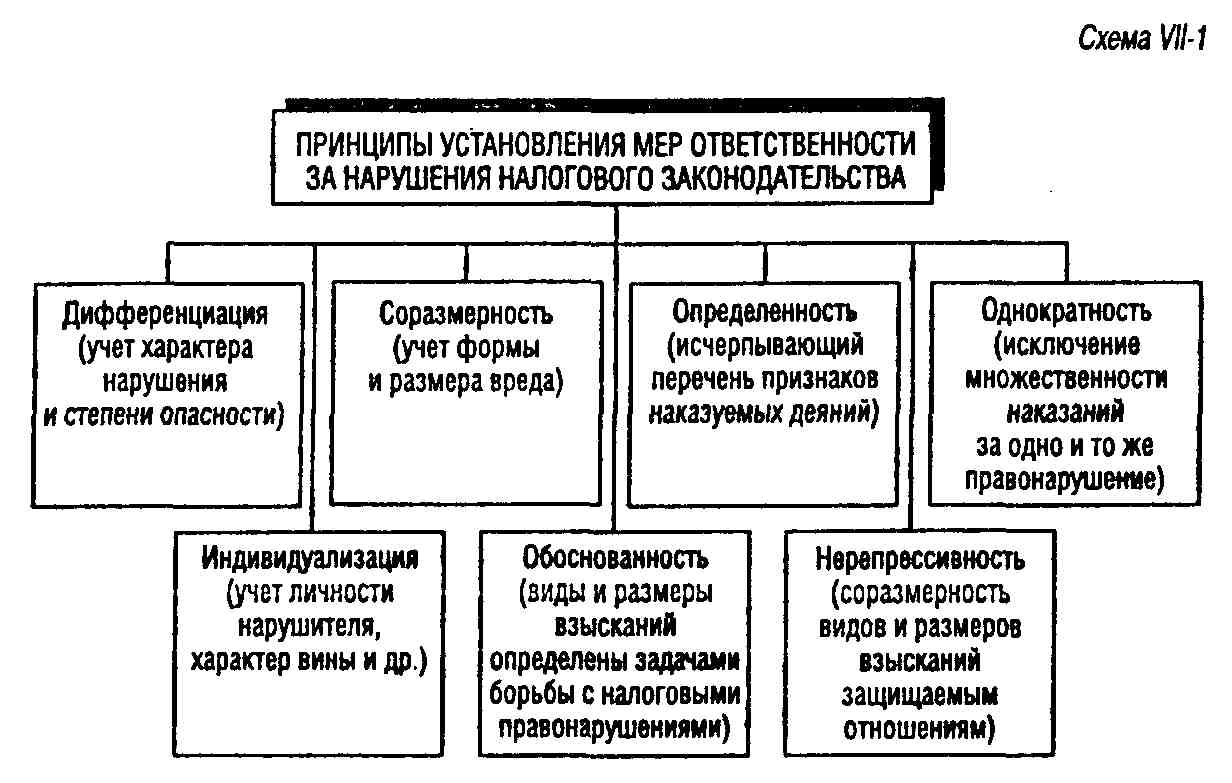 Схема VII-1

ПРИНЦИПЫ УСТАНОВЛЕНИЯ МЕР ОТВЕТСТВЕННОСТИ ЗА НАРУШЕНИЯ НАЛОГОВОГО ЗАКОНОДАТЕЛЬСТВА

Дифференциация (учет характера нарушения и степени опасности)

Соразмерность (учет формы и размера вреда)

Определенность (исчерпывающий перечень признаков наказуемых деяний)

Однократность (исключение множественности наказаний за одно и то же правонарушение)

Индивидуализация (учет личности нарушителя, характер вины и др.)

Обоснованность (виды и размеры взысканий определены задачами борьбы с налоговыми правонарушениями)

Нерепрессивность (соразмерность видов и размеров взысканий защищаемым отношениям)